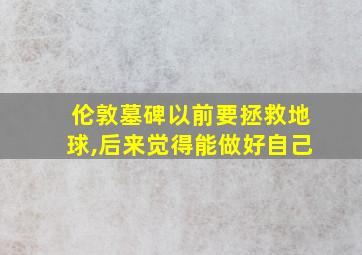 伦敦墓碑以前要拯救地球,后来觉得能做好自己